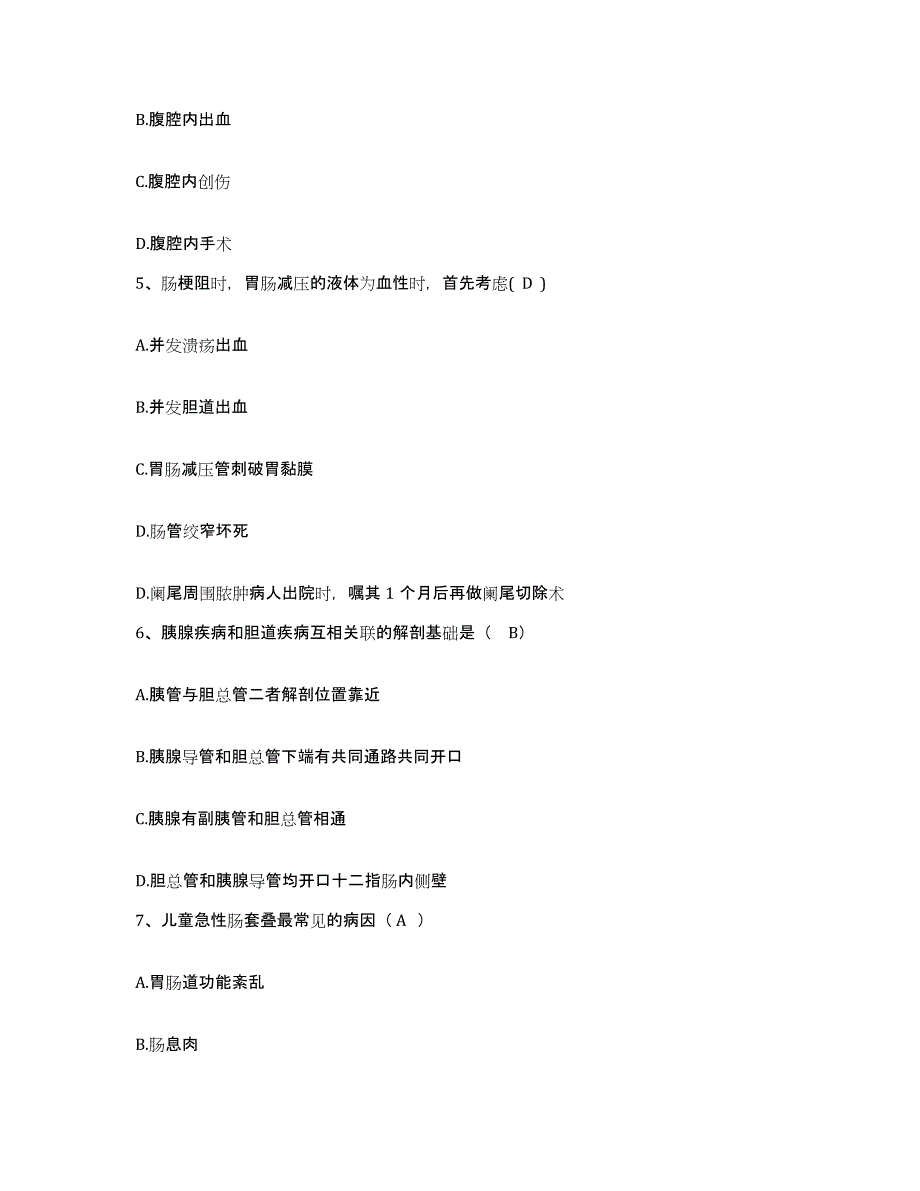 B.腹腔内出血

C.腹腔内创伤

D.腹腔内手术

5、肠梗阻时，胃肠减压的液体为血性时，首先考虑( D )

A.并发溃疡出血

B.并发胆道出血

C.胃肠减压管刺破胃黏膜

D.肠管绞窄坏死

D.阑尾周围脓肿病人出院时，嘱其 1 个月后再做阑尾切除术

6、胰腺疾病和胆道疾病互相关联的解剖基础是（ B）

A.胰管与胆总管二者解剖位置靠近

B.胰腺导管和胆总管下端有共同通路共同开口

C.胰腺有副胰管和胆总管相通

D.胆总管和胰腺导管均开口十二指肠内侧壁

7、儿童急性肠套叠最常见的病因（ A ）

A.胃肠道功能紊乱

B.肠息肉